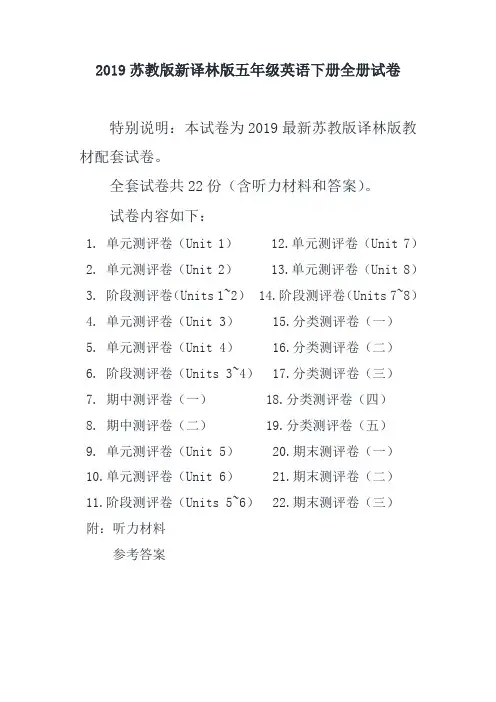 2019 苏教版新译林版五年级英语下册全册试卷

特别说明：本试卷为 2019 最新苏教版译林版教材配套试卷。

全套试卷共 22 份（含听力材料和答案）。

试卷内容如下：

1. 单元测评卷（Unit 1）
2. 单元测评卷（Unit 2）
3. 阶段测评卷（Units 1~2）
4. 单元测评卷（Unit 3）
5. 单元测评卷（Unit 4）
6. 阶段测评卷（Units 3~4）
7. 期中测评卷（一）
8. 期中测评卷（二）
9. 单元测评卷（Unit 5）
10. 单元测评卷（Unit 6）
11. 阶段测评卷（Units 5~6）

12. 单元测评卷（Unit 7）
13. 单元测评卷（Unit 8）
14. 阶段测评卷（Units 7~8）
15. 分类测评卷（一）
16. 分类测评卷（二）
17. 分类测评卷（三）
18. 分类测评卷（四）
19. 分类测评卷（五）
20. 期末测评卷（一）
21. 期末测评卷（二）
22. 期末测评卷（三）

附：听力材料

参考答案